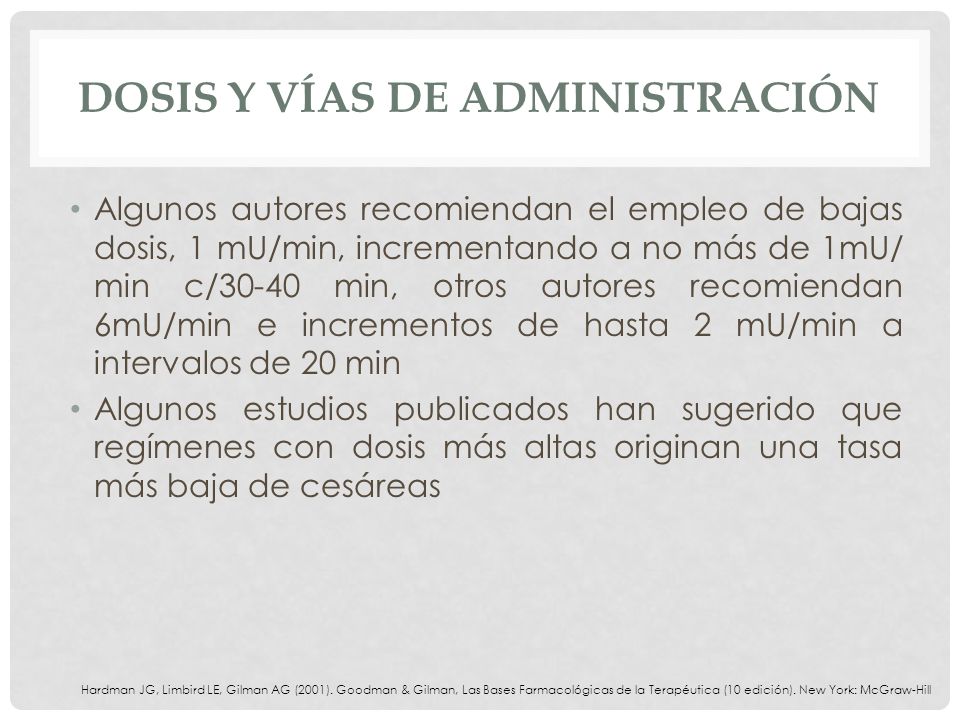 DOSIS Y VÍAS DE ADMINISTRACIÓN

• Algunos autores recomiendan el empleo de bajas dosis, 1 mU/min, incrementando a no más de 1mU/min c/30-40 min, otros autores recomiendan 6mU/min e incrementos de hasta 2 mU/min a intervalos de 20 min

• Algunos estudios publicados han sugerido que regímenes con dosis más altas originan una tasa más baja de cesáreas

Hardman JG, Limbird LE, Gilman AG (2001). Goodman & Gilman, Las Bases Farmacológicas de la Terapéutica (10 edición). New York: McGraw-Hill